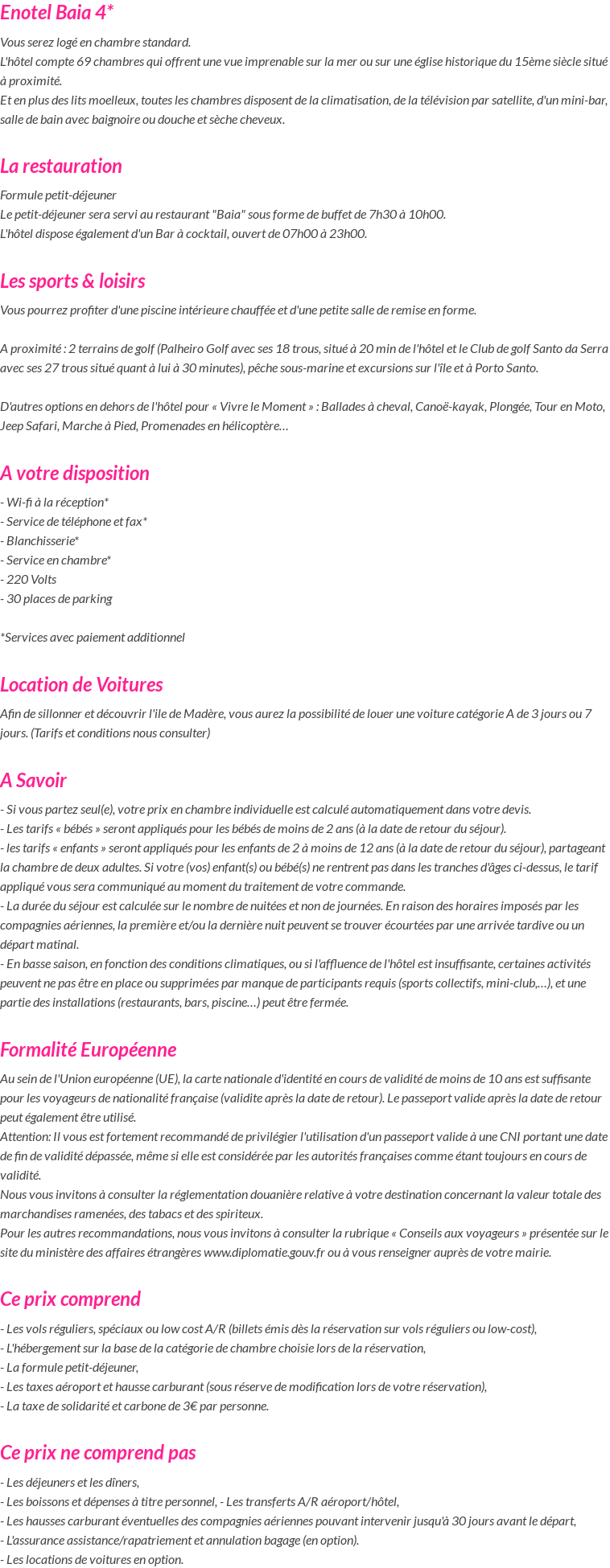 Enotel Baia 4*

Vous serez logé en chambre standard.
L'hôtel compte 69 chambres qui offrent une vue imprenable sur la mer ou sur une église historique du 15ème siècle situé à proximité.
Et en plus des lits moelleux, toutes les chambres disposent de la climatisation, de la télévision par satellite, d'un mini-bar, salle de bain avec baignoire ou douche et sèche cheveux.

La restauration

Formule petit-déjeuner
Le petit-déjeuner sera servi au restaurant "Baia" sous forme de buffet de 7h30 à 10h00.
L'hôtel dispose également d'un Bar à cocktail, ouvert de 07h00 à 23h00.

Les sports & loisirs

Vous pourrez profiter d'une piscine intérieure chauffée et d'une petite salle de remise en forme.

A proximité : 2 terrains de golf (Palheiro Golf avec ses 18 trous, situé à 20 min de l'hôtel et le Club de golf Santo da Serra avec ses 27 trous situé quant à lui à 30 minutes), pêche sous-marine et excursions sur l'île et à Porto Santo.

D'autres options en dehors de l'hôtel pour « Vivre le Moment » : Ballades à cheval, Canoë-kayak, Plongée, Tour en Moto, Jeep Safari, Marche à Pied, Promenades en hélicoptère…

A votre disposition

- Wi-fi à la réception*
- Service de téléphone et fax*
- Blanchisserie*
- Service en chambre*
- 220 Volts
- 30 places de parking

*Services avec paiement additionnel

Location de Voitures

Afin de sillonner et découvrir l'ile de Madère, vous aurez la possibilité de louer une voiture catégorie A de 3 jours ou 7 jours. (Tarifs et conditions nous consulter)

A Savoir

- Si vous partez seul(e), votre prix en chambre individuelle est calculé automatiquement dans votre devis.
- Les tarifs « bébés » seront appliqués pour les bébés de moins de 2 ans (à la date de retour du séjour).
- les tarifs « enfants » seront appliqués pour les enfants de 2 à moins de 12 ans (à la date de retour du séjour), partageant la chambre de deux adultes. Si votre (vos) enfant(s) ou bébé(s) ne rentrent pas dans les tranches d'âges ci-dessus, le tarif appliqué vous sera communiqué au moment du traitement de votre commande.
- La durée du séjour est calculée sur le nombre de nuitées et non de journées. En raison des horaires imposés par les compagnies aériennes, la première et/ou la dernière nuit peuvent se trouver écourtées par une arrivée tardive ou un départ matinal.
- En basse saison, en fonction des conditions climatiques, ou si l'affluence de l'hôtel est insuffisante, certaines activités peuvent ne pas être en place ou supprimées par manque de participants requis (sports collectifs, mini-club,…), et une partie des installations (restaurants, bars, piscine…) peut être fermée.

Formalité Européenne

Au sein de l'Union européenne (UE), la carte nationale d'identité en cours de validité de moins de 10 ans est suffisante pour les voyageurs de nationalité française (validite après la date de retour). Le passeport valide après la date de retour peut également être utilisé.
Attention: Il vous est fortement recommandé de privilégier l'utilisation d'un passeport valide à une CNI portant une date de fin de validité dépassée, même si elle est considérée par les autorités françaises comme étant toujours en cours de validité.
Nous vous invitons à consulter la réglementation douanière relative à votre destination concernant la valeur totale des marchandises ramenées, des tabacs et des spiriteux.
Pour les autres recommandations, nous vous invitons à consulter la rubrique « Conseils aux voyageurs » présentée sur le site du ministère des affaires étrangères www.diplomatie.gouv.fr ou à vous renseigner auprès de votre mairie.

Ce prix comprend

- Les vols réguliers, spéciaux ou low cost A/R (billets émis dès la réservation sur vols réguliers ou low-cost),
- L'hébergement sur la base de la catégorie de chambre choisie lors de la réservation,
- La formule petit-déjeuner,
- Les taxes aéroport et hausse carburant (sous réserve de modification lors de votre réservation),
- La taxe de solidarité et carbone de 3€ par personne.

Ce prix ne comprend pas

- Les déjeuners et les dîners,
- Les boissons et dépenses à titre personnel, - Les transferts A/R aéroport/hôtel,
- Les hausses carburant éventuelles des compagnies aériennes pouvant intervenir jusqu'à 30 jours avant le départ,
- L'assurance assistance/rapatriement et annulation bagage (en option).
- Les locations de voitures en option.